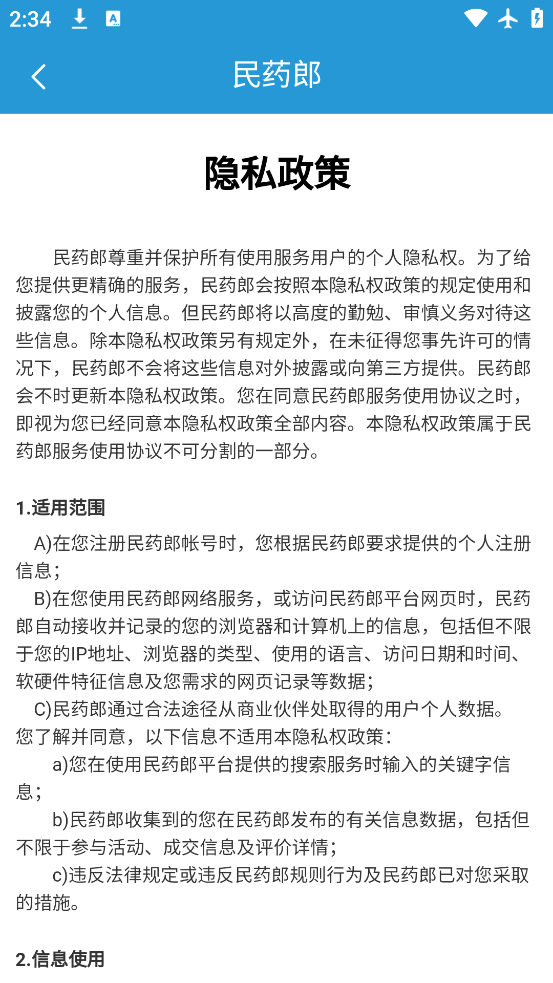 2:34

民药郎

隐私政策

民药郎尊重并保护所有使用服务用户的个人隐私权。为了给您提供更精确的服务，民药郎会按照本隐私权政策的规定使用和披露您的个人信息。但民药郎将以高度的勤勉、审慎义务对待这些信息。除本隐私权政策另有规定外，在未征得您事先许可的情况下，民药郎不会将这些信息对外披露或向第三方提供。民药郎会不时更新本隐私权政策。您在同意民药郎服务使用协议之时，即视为您已经同意本隐私权政策全部内容。本隐私权政策属于民药郎服务使用协议不可分割的一部分。

1.适用范围

A)在您注册民药郎帐号时，您根据民药郎要求提供的个人注册信息；

B)在您使用民药郎网络服务，或访问民药郎平台网页时，民药郎自动接收并记录的您的浏览器和计算机上的信息，包括但不限于您的IP地址、浏览器的类型、使用的语言、访问日期和时间、软硬件特征信息及您需求的网页记录等数据；

C)民药郎通过合法途径从商业伙伴处取得的用户个人数据。

您了解并同意，以下信息不适用本隐私权政策：

a)您在使用民药郎平台提供的搜索服务时输入的关键字信息；

b)民药郎收集到的您在民药郎发布的有关信息数据，包括但不限于参与活动、成交信息及评价详情；

c)违反法律规定或违反民药郎规则行为及民药郎已对您采取的措施。

2.信息使用